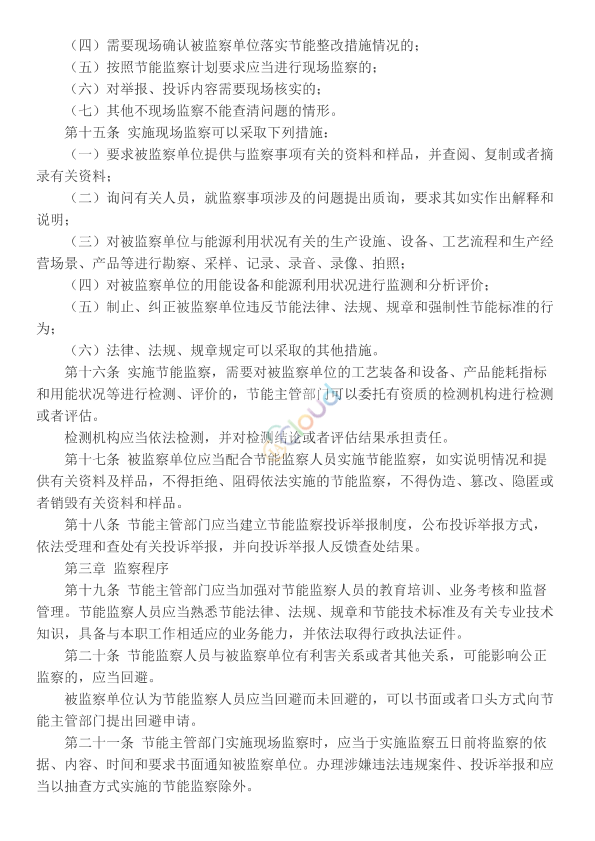 （四）需要现场确认被监察单位落实节能整改措施情况的；

（五）按照节能监察计划要求应当进行现场监察的；

（六）对举报、投诉内容需要现场核实的；

（七）其他不现场监察不能查清问题的情形。

第十五条 实施现场监察可以采取下列措施：

（一）要求被监察单位提供与监察事项有关的资料和样品，并查阅、复制或者摘录有关资料；

（二）询问有关人员，就监察事项涉及的问题提出质询，要求其如实作出解释和说明；

（三）对被监察单位与能源利用状况有关的生产设施、设备、工艺流程和生产经营场景、产品等进行勘察、采样、记录、录音、录像、拍照；

（四）对被监察单位的用能设备和能源利用状况进行监测和分析评价；

（五）制止、纠正被监察单位违反节能法律、法规、规章和强制性节能标准的行为；

（六）法律、法规、规章规定可以采取的其他措施。

第十六条 实施节能监察，需要对被监察单位的工艺装备和设备、产品能耗指标和用能状况等进行检测、评价的，节能主管部门可以委托有资质的检测机构进行检测或者评估。

检测机构应当依法检测，并对检测结论或者评估结果承担责任。

第十七条 被监察单位应当配合节能监察人员实施节能监察，如实说明情况和提供有关资料及样品，不得拒绝、阻碍依法实施的节能监察，不得伪造、篡改、隐匿或者销毁有关资料和样品。

第十八条 节能主管部门应当建立节能监察投诉举报制度，公布投诉举报方式，依法受理和查处有关投诉举报，并向投诉举报人反馈查处结果。

第三章 监察程序

第十九条 节能主管部门应当加强对节能监察人员的教育培训、业务考核和监督管理。节能监察人员应当熟悉节能法律、法规、规章和节能技术标准及有关专业技术知识，具备与本职工作相适应的业务能力，并依法取得行政执法证件。

第二十条 节能监察人员与被监察单位有利害关系或者其他关系，可能影响公正监察的，应当回避。

被监察单位认为节能监察人员应当回避而未回避的，可以书面或者口头方式向节能主管部门提出回避申请。

第二十一条 节能主管部门实施现场监察时，应当于实施监察五日前将监察的依据、内容、时间和要求书面通知被监察单位。办理涉嫌违法违规案件、投诉举报和应当以抽查方式实施的节能监察除外。